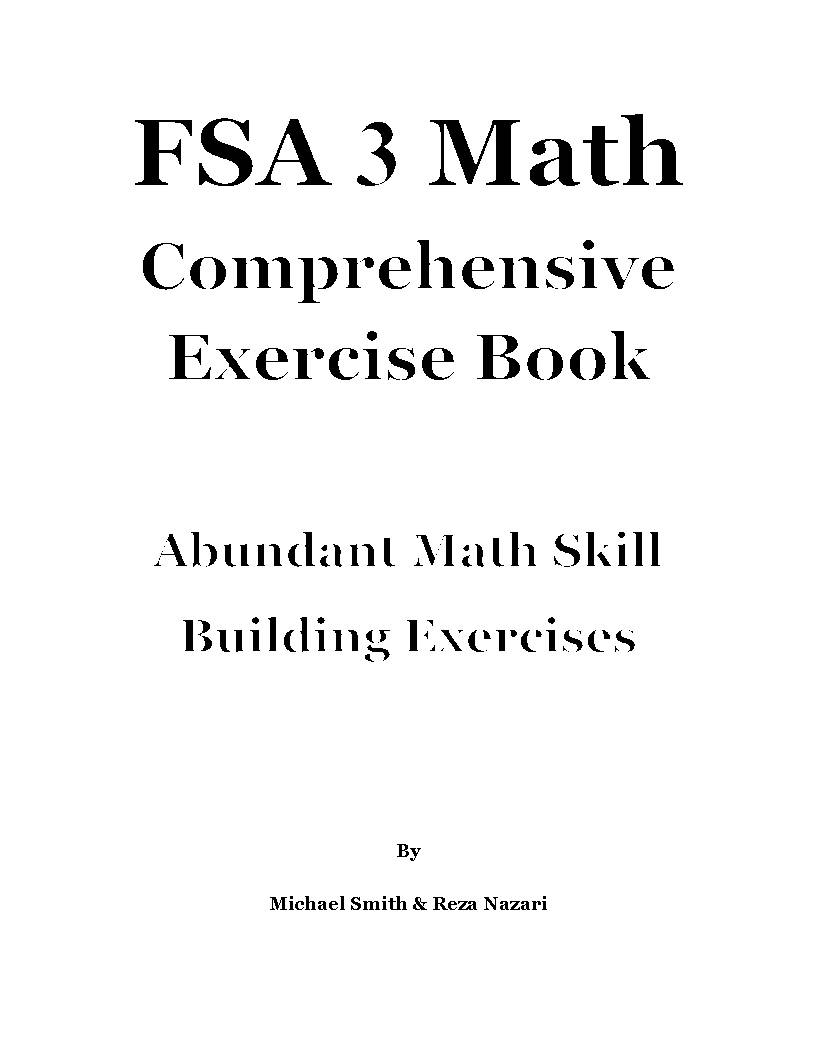 FSA 3 Math

Comprehensive Exercise Book

Abundant Math Skill Building Exercises

By

Michael Smith & Reza Nazari